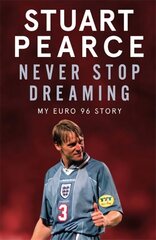 STUART PEARCE
NEVER STOP DREAMING
MY EURO 96 STORY

3